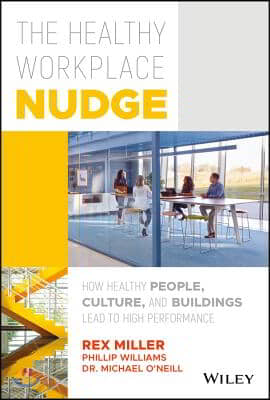 THE HEALTHY WORKPLACE NUDGE

HOW HEALTHY PEOPLE, CULTURE, AND BUILDINGS LEAD TO HIGH PERFORMANCE

REX MILLER
PHILLIP WILLIAMS
DR. MICHAEL O'NEILL

WILEY